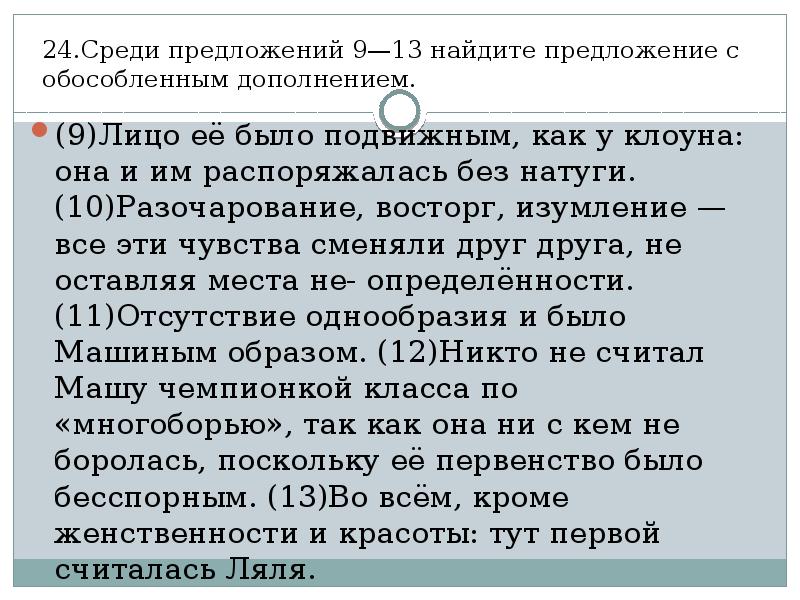 24.Среди предложений 9—13 найдите предложение с обособленным дополнением.

• (9)Лицо её было подвижным, как у клоуна: она и им распоряжалась без натуги. (10)Разочарование, восторг, изумление — все эти чувства сменяли друг друга, не оставляя места не- определённости. (11)Отсутствие однообразия и было Машиным образом. (12)Никто не считал Машу чемпионкой класса по «многоборью», так как она ни с кем не боролась, поскольку её первенство было бесспорным. (13)Во всём, кроме женственности и красоты: тут первой считалась Ляля.